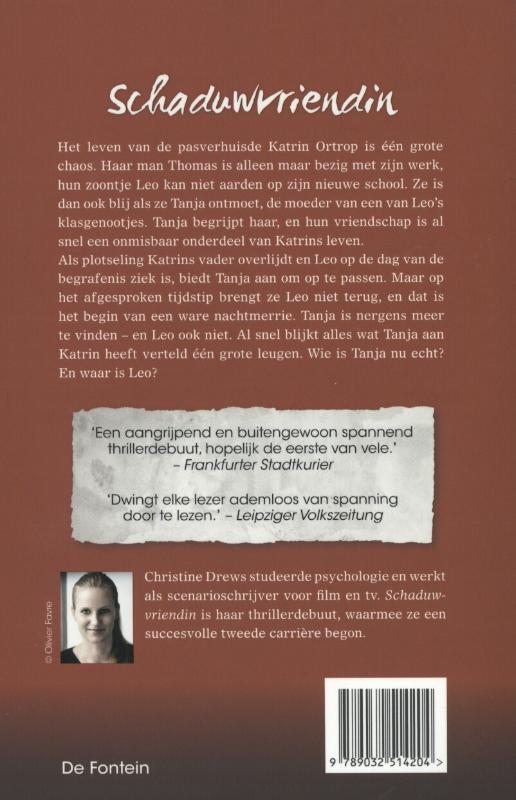 Schaduwvriendin

Het leven van de pasverhuisde Katrin Ortrop is één grote chaos. Haar man Thomas is alleen maar bezig met zijn werk, hun zoontje Leo kan niet aarden op zijn nieuwe school. Ze is dan ook blij als ze Tanja ontmoet, de moeder van een van Leo's klasgenootjes. Tanja begrijpt haar, en hun vriendschap is al snel een onmisbaar onderdeel van Katrins leven.
Als plotseling Katrins vader overlijdt en Leo op de dag van de begrafenis ziek is, biedt Tanja aan om op te passen. Maar op het afgesproken tijdstip brengt ze Leo niet terug, en dat is het begin van een ware nachtmerrie. Tanja is nergens meer te vinden – en Leo ook niet. Al snel blijkt alles wat Tanja aan Katrin heeft verteld één grote leugen. Wie is Tanja nu echt? En waar is Leo?

'Een aangrijpend en buitengewoon spannend thrillerdebuut, hopelijk de eerste van vele.' – Frankfurter Stadtkurier

'Dwingt elke lezer ademloos van spanning door te lezen.' – Leipziger Volkszeitung

© Olivier Favre

Christine Drews studeerde psychologie en werkt als scenarioschrijver voor film en tv. Schaduwvriendin is haar thrillerdebuut, waarmee ze een succesvolle tweede carrière begon.

De Fontein

9 789032 514204 >